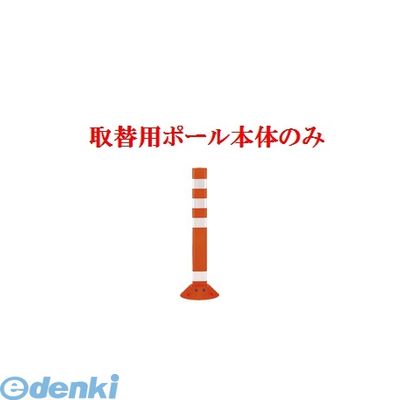 取替用ポール本体のみ

edenki